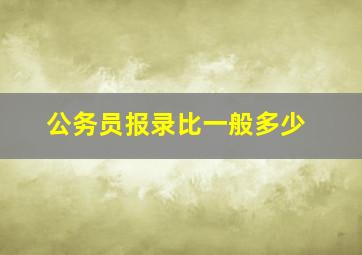 公务员报录比一般多少